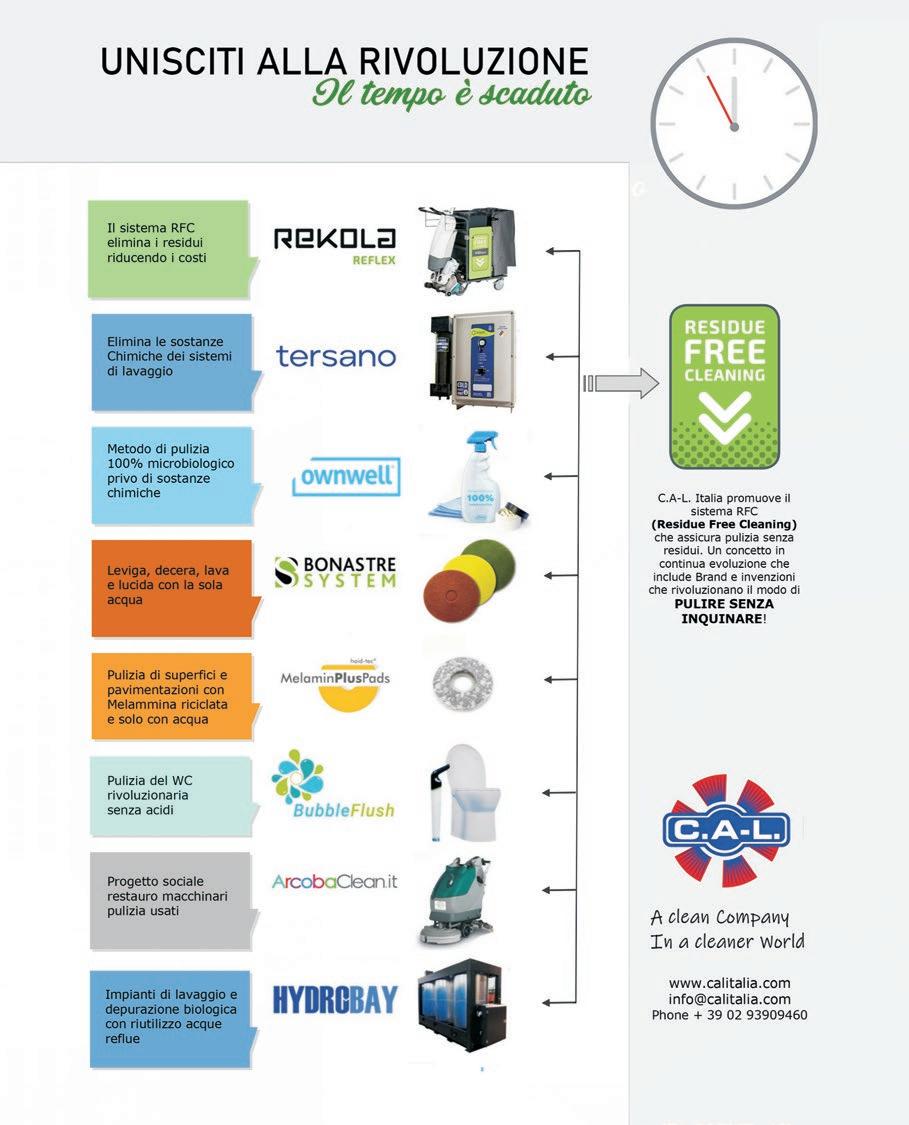 UNISCITI ALLA RIVOLUZIONE
Il tempo è scaduto

Il sistema RFC elimina i residui riducendo i costi

REKOLA
REFLEX

Elimina le sostanze Chimiche dei sistemi di lavaggio

tersano

Metodo di pulizia 100% microbiologico privo di sostanze chimiche

ownwell

100%

Leviga, decera, lava e lucida con la sola acqua

BONASTRE SYSTEM

Pulizia di superfici e pavimentazioni con Melammina riciclata e solo con acqua

MelaminPlusPads

Pulizia del WC rivoluzionaria senza acidi

BubbleFlush

Progetto sociale restauro macchinari pulizia usati

ArcobaClean.it

Impianti di lavaggio e depurazione biologica con riutilizzo acque reflue

HYDROBAY

RESIDUE FREE CLEANING

C.A-L. Italia promuove il sistema RFC (Residue Free Cleaning) che assicura pulizia senza residui. Un concetto in continua evoluzione che include Brand e invenzioni che rivoluzionano il modo di PULIRE SENZA INQUINARE!

C.A-L.

A clean Company
In a cleaner World

www.calitalia.com
info@calitalia.com
Phone + 39 02 93909460